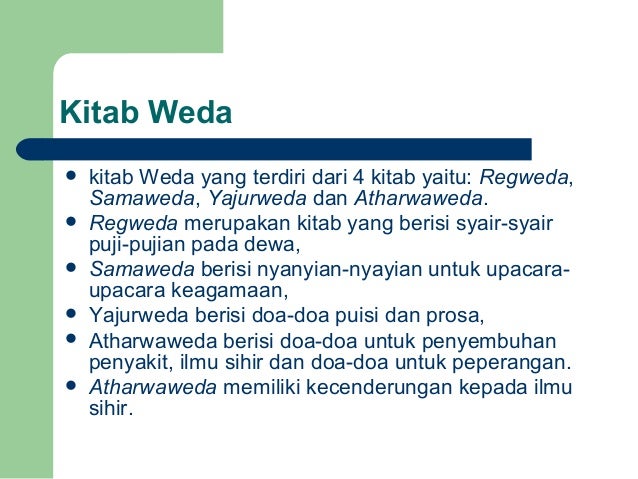 Kitab Weda

- kitab Weda yang terdiri dari 4 kitab yaitu: Regweda, Samaweda, Yajurweda dan Atharwaweda.
- Regweda merupakan kitab yang berisi syair-syair puji-pujian pada dewa,
- Samaweda berisi nyanyian-nyayian untuk upacara-upacara keagamaan,
- Yajurweda berisi doa-doa puisi dan prosa,
- Atharwaweda berisi doa-doa untuk penyembuhan penyakit, ilmu sihir dan doa-doa untuk peperangan.
- Atharwaweda memiliki kecenderungan kepada ilmu sihir.